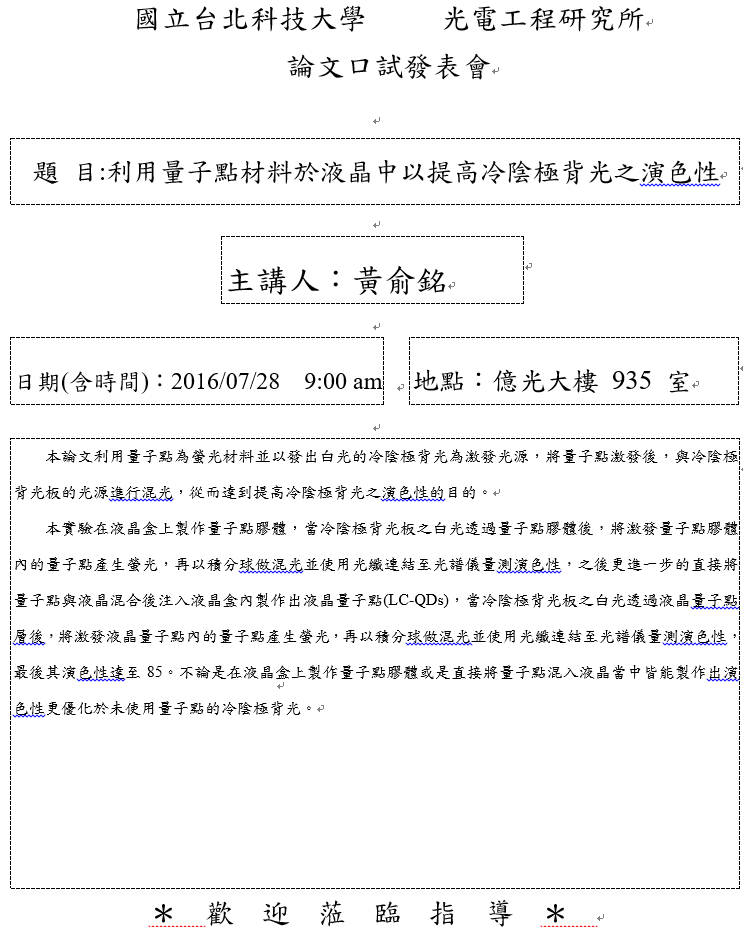 國立台北科技大學　　光電工程研究所

論文口試發表會

題　目:利用量子點材料於液晶中以提高冷陰極背光之演色性

主講人：黃俞銘

日期(含時間)：2016/07/28　9:00 am

地點：億光大樓 935 室

本論文利用量子點為螢光材料並以發出白光的冷陰極背光為激發光源，將量子點激發後，與冷陰極背光板的光源進行混光，從而達到提高冷陰極背光之演色性的目的。

本實驗在液晶盒上製作量子點膠體，當冷陰極背光板之白光透過量子點膠體後，將激發量子點膠體內的量子點產生螢光，再以積分球做混光並使用光纖連結至光譜儀量測演色性，之後更進一步的直接將量子點與液晶混合後注入液晶盒內製作出液晶量子點(LC-QDs)，當冷陰極背光板之白光透過液晶量子點層後，將激發液晶量子點內的量子點產生螢光，再以積分球做混光並使用光纖連結至光譜儀量測演色性，最後其演色性達至 85。不論是在液晶盒上製作量子點膠體或是直接將量子點混入液晶當中皆能製作出演色性更優化於未使用量子點的冷陰極背光。

＊ 歡 迎 蒞 臨 指 導 ＊